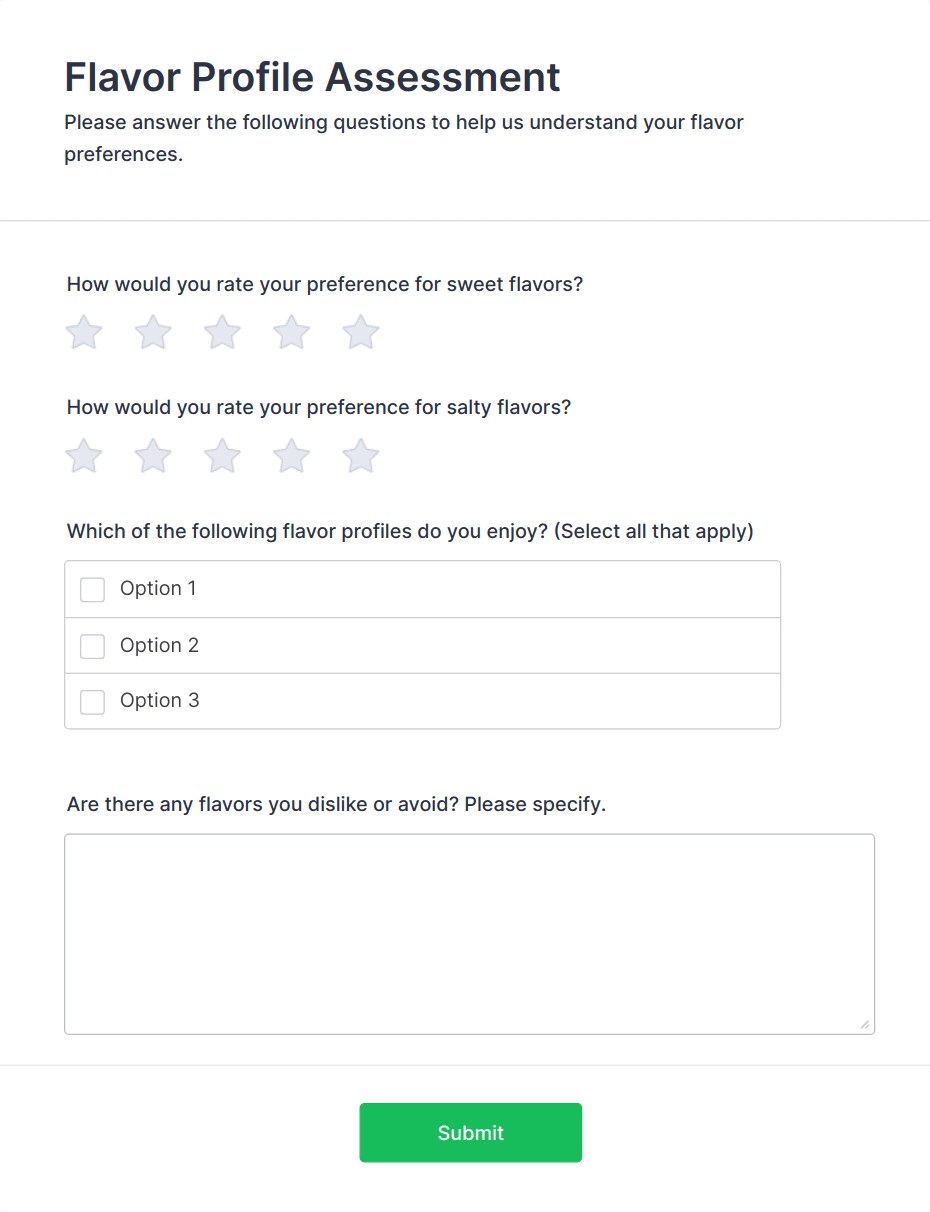 Flavor Profile Assessment

Please answer the following questions to help us understand your flavor preferences.

How would you rate your preference for sweet flavors?

How would you rate your preference for salty flavors?

Which of the following flavor profiles do you enjoy? (Select all that apply)

Option 1

Option 2

Option 3

Are there any flavors you dislike or avoid? Please specify.

Submit